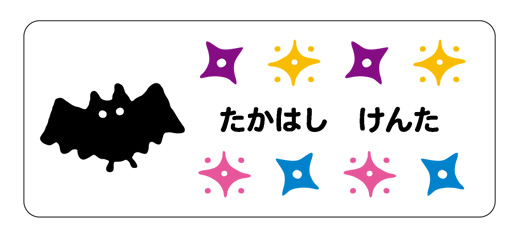 たかはし　けんた